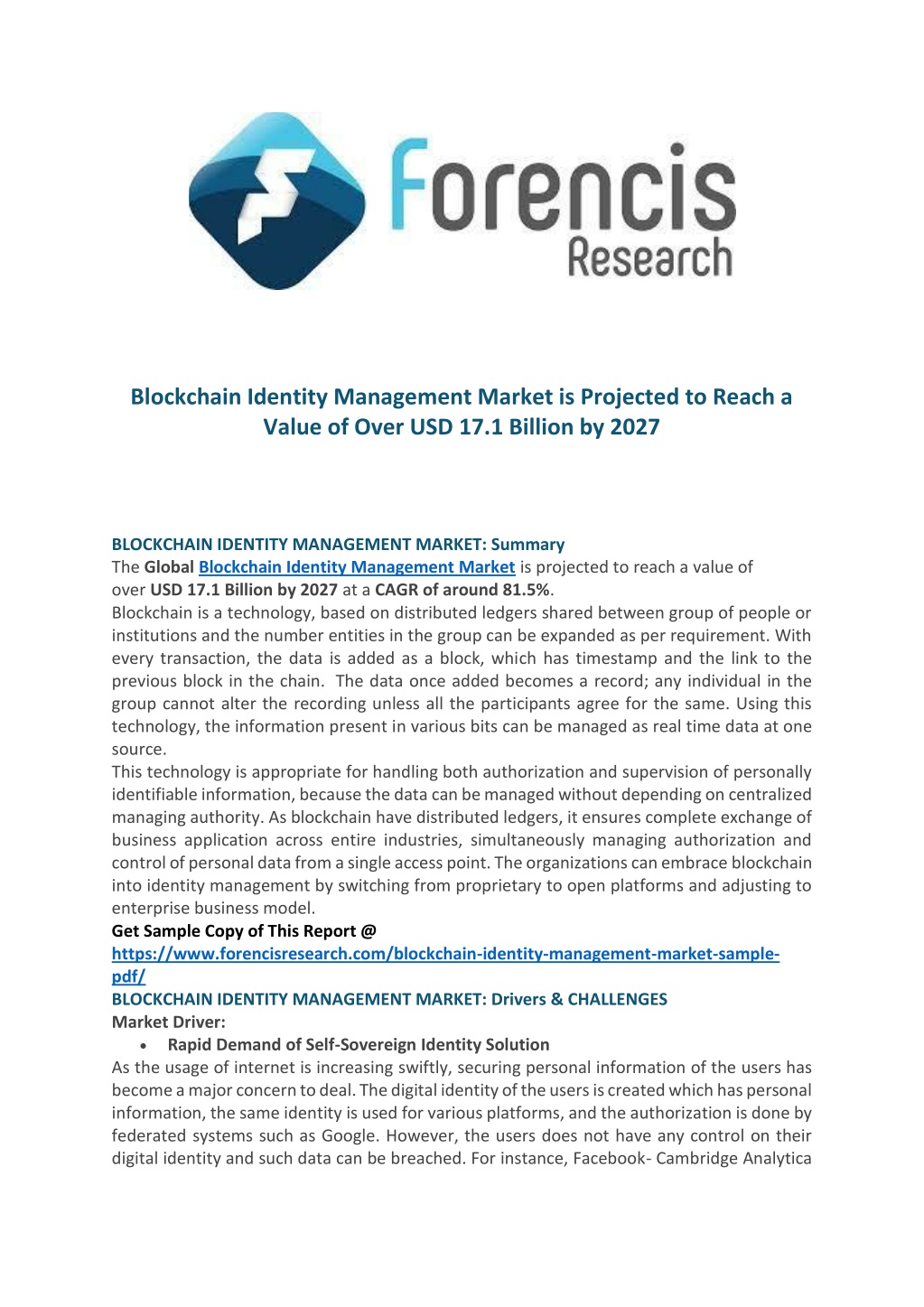 Forencis Research

Blockchain Identity Management Market is Projected to Reach a Value of Over USD 17.1 Billion by 2027

BLOCKCHAIN IDENTITY MANAGEMENT MARKET: Summary
The Global Blockchain Identity Management Market is projected to reach a value of over USD 17.1 Billion by 2027 at a CAGR of around 81.5%.
Blockchain is a technology, based on distributed ledgers shared between group of people or institutions and the number entities in the group can be expanded as per requirement. With every transaction, the data is added as a block, which has timestamp and the link to the previous block in the chain. The data once added becomes a record; any individual in the group cannot alter the recording unless all the participants agree for the same. Using this technology, the information present in various bits can be managed as real time data at one source.
This technology is appropriate for handling both authorization and supervision of personally identifiable information, because the data can be managed without depending on centralized managing authority. As blockchain have distributed ledgers, it ensures complete exchange of business application across entire industries, simultaneously managing authorization and control of personal data from a single access point. The organizations can embrace blockchain into identity management by switching from proprietary to open platforms and adjusting to enterprise business model.
Get Sample Copy of This Report @
https://www.forencisresearch.com/blockchain-identity-management-market-sample-pdf/
BLOCKCHAIN IDENTITY MANAGEMENT MARKET: Drivers & CHALLENGES
Market Driver:
• Rapid Demand of Self-Sovereign Identity Solution
As the usage of internet is increasing swiftly, securing personal information of the users has become a major concern to deal. The digital identity of the users is created which has personal information, the same identity is used for various platforms, and the authorization is done by federated systems such as Google. However, the users does not have any control on their digital identity and such data can be breached. For instance, Facebook- Cambridge Analytica